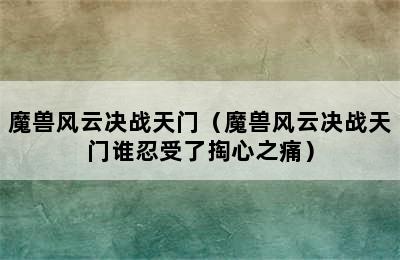 魔兽风云决战天门（魔兽风云决战天门谁忍受了掏心之痛）